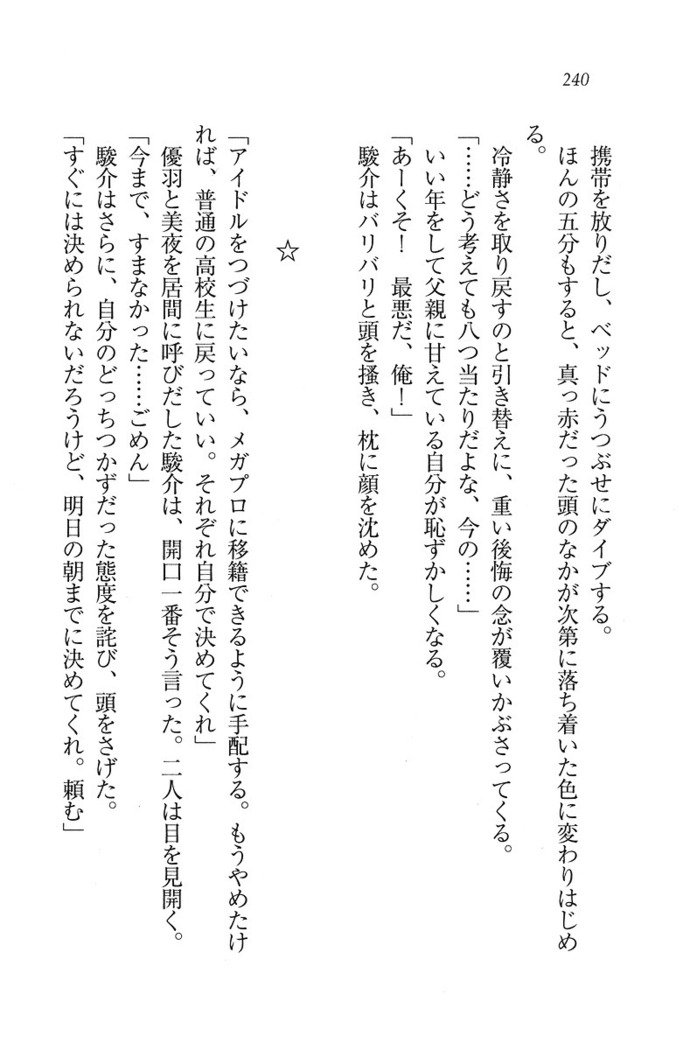 240

携帯を放りだし、ベッドにうつぶせにダイブする。
ほんの五分もすると、真っ赤だった頭のなかが次第に落ち着いた色に変わりはじめる。
冷静さを取り戻すのと引き替えに、重い後悔の念が覆いかぶさってくる。
「……どう考えても八つ当たりだよな、今の……」
いい年をして父親に甘えている自分が恥ずかしくなる。
「あーくそ！　最悪だ、俺！」
駿介はバリバリと頭を掻き、枕に顔を沈めた。

☆

「アイドルをつづけたいなら、メガプロに移籍できるように手配する。もうやめたければ、普通の高校生に戻っていい。それぞれ自分で決めてくれ」
優羽と美夜を居間に呼びだした駿介は、開口一番そう言った。二人は目を見開く。
「今まで、すまなかった……ごめん」
駿介はさらに、自分のどっちつかずだった態度を詫び、頭をさげた。
「すぐには決められないだろうけど、明日の朝までに決めてくれ。頼む」